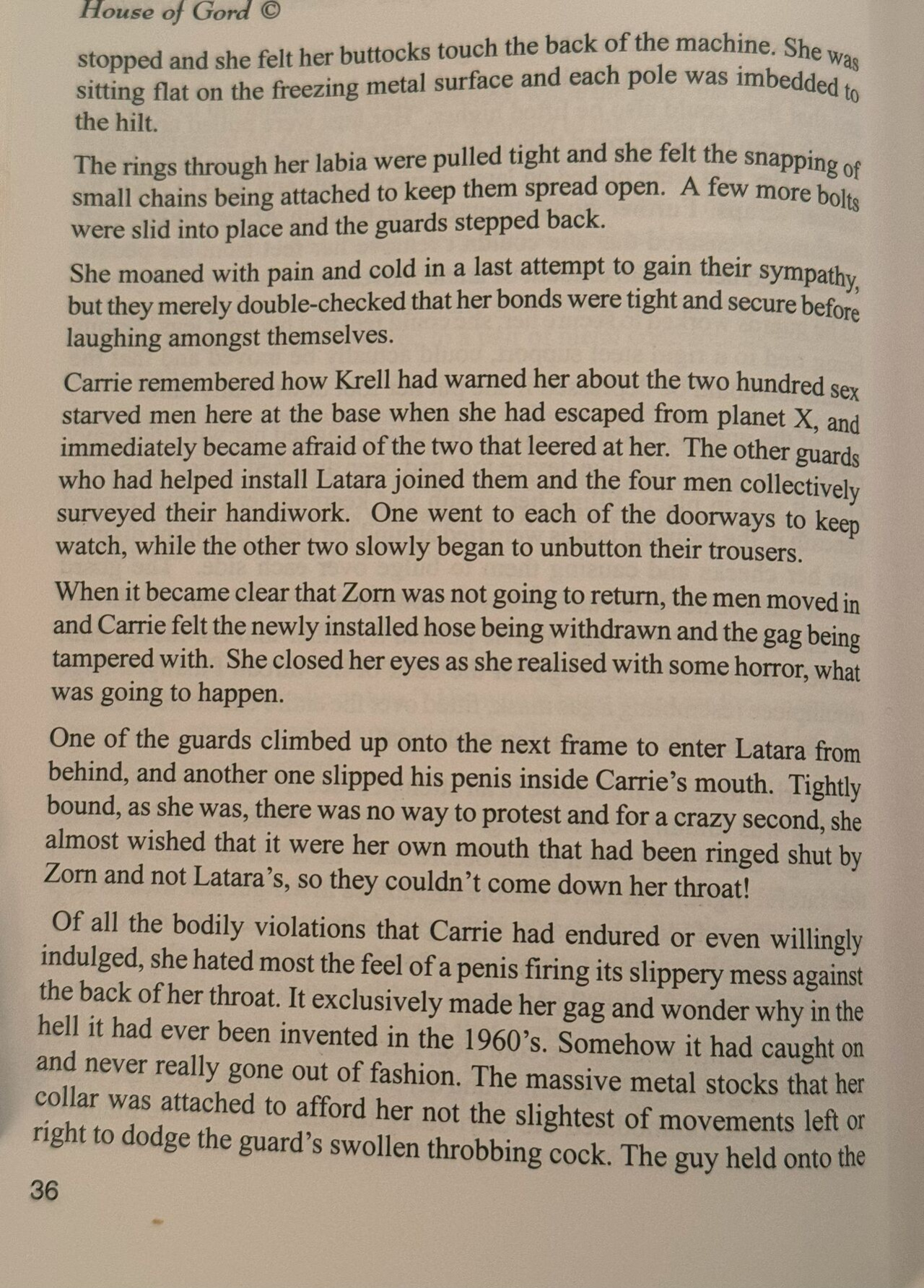 House of Gord ©

stopped and she felt her buttocks touch the back of the machine. She was sitting flat on the freezing metal surface and each pole was imbedded to the hilt.

The rings through her labia were pulled tight and she felt the snapping of small chains being attached to keep them spread open. A few more bolts were slid into place and the guards stepped back.

She moaned with pain and cold in a last attempt to gain their sympathy, but they merely double-checked that her bonds were tight and secure before laughing amongst themselves.

Carrie remembered how Krell had warned her about the two hundred sex starved men here at the base when she had escaped from planet X, and immediately became afraid of the two that leered at her. The other guards who had helped install Latara joined them and the four men collectively surveyed their handiwork. One went to each of the doorways to keep watch, while the other two slowly began to unbutton their trousers.

When it became clear that Zorn was not going to return, the men moved in and Carrie felt the newly installed hose being withdrawn and the gag being tampered with. She closed her eyes as she realised with some horror, what was going to happen.

One of the guards climbed up onto the next frame to enter Latara from behind, and another one slipped his penis inside Carrie's mouth. Tightly bound, as she was, there was no way to protest and for a crazy second, she almost wished that it were her own mouth that had been ringed shut by Zorn and not Latara's, so they couldn't come down her throat!

Of all the bodily violations that Carrie had endured or even willingly indulged, she hated most the feel of a penis firing its slippery mess against the back of her throat. It exclusively made her gag and wonder why in the hell it had ever been invented in the 1960's. Somehow it had caught on and never really gone out of fashion. The massive metal stocks that her collar was attached to afford her not the slightest of movements left or right to dodge the guard's swollen throbbing cock. The guy held onto the

36